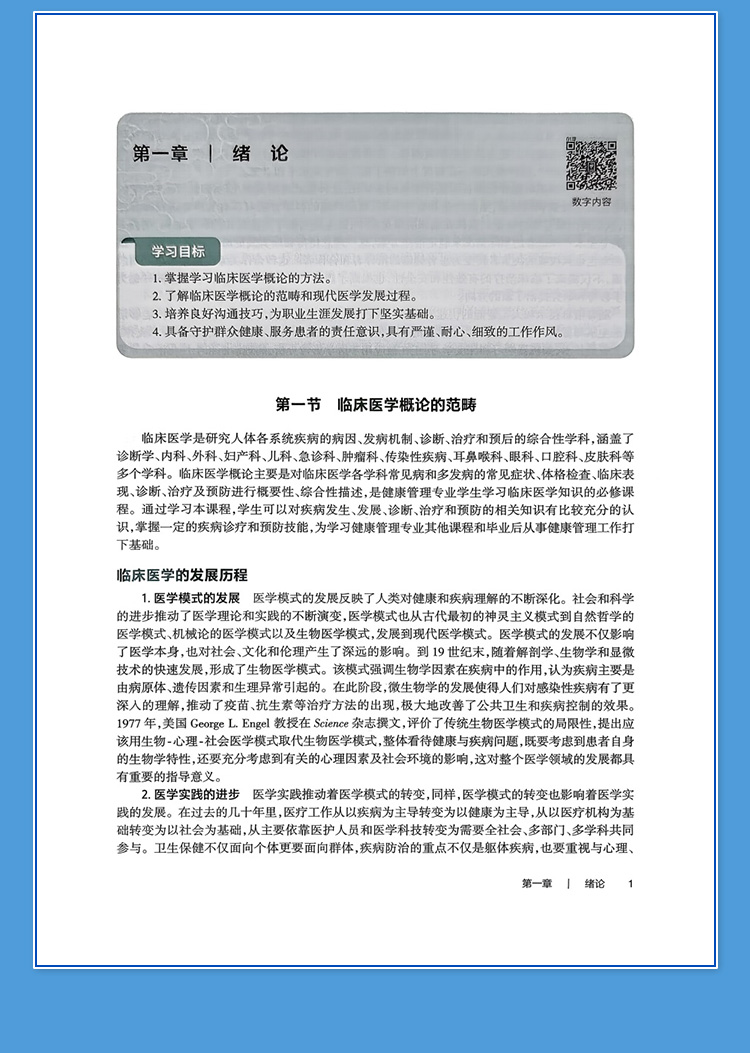 第一章 | 绪 论

数字内容

学习目标

1. 掌握学习临床医学概论的方法。
2. 了解临床医学概论的范畴和现代医学发展过程。
3. 培养良好沟通技巧，为职业生涯发展打下坚实基础。
4. 具备守护群众健康、服务患者的责任意识，具有严谨、耐心、细致的工作作风。

第一节 临床医学概论的范畴

临床医学是研究人体各系统疾病的病因、发病机制、诊断、治疗和预后的综合性学科，涵盖了诊断学、内科、外科、妇产科、儿科、急诊科、肿瘤科、传染性疾病、耳鼻喉科、眼科、口腔科、皮肤科等多个学科。临床医学概论主要是对临床医学各学科常见病和多发病的常见症状、体格检查、临床表现、诊断、治疗及预防进行概要性、综合性描述，是健康管理专业学生学习临床医学知识的必修课程。通过学习本课程，学生可以对疾病发生、发展、诊断、治疗和预防的相关知识有比较充分的认识，掌握一定的疾病诊疗和预防技能，为学习健康管理专业其他课程和毕业后从事健康管理工作打下基础。

临床医学的发展历程

1. 医学模式的发展 医学模式的发展反映了人类对健康和疾病理解的不断深化。社会和科学的进步推动了医学理论和实践的不断演变，医学模式也从古代最初的神灵主义模式到自然哲学的医学模式、机械论的医学模式以及生物医学模式，发展到现代医学模式。医学模式的发展不仅影响了医学本身，也对社会、文化和伦理产生了深远的影响。到 19 世纪末，随着解剖学、生物学和显微技术的快速发展，形成了生物医学模式。该模式强调生物学因素在疾病中的作用，认为疾病主要是由病原体、遗传因素和生理异常引起的。在此阶段，微生物学的发展使得人们对感染性疾病有了更深入的理解，推动了疫苗、抗生素等治疗方法的出现，极大地改善了公共卫生和疾病控制的效果。1977 年，美国 George L. Engel 教授在 Science 杂志撰文，评价了传统生物医学模式的局限性，提出应该用生物-心理-社会医学模式取代生物医学模式，整体看待健康与疾病问题，既要考虑到患者自身的生物学特性，还要充分考虑到有关的心理因素及社会环境的影响，这对整个医学领域的发展都具有重要的指导意义。

2. 医学实践的进步 医学实践推动着医学模式的转变，同样，医学模式的转变也影响着医学实践的发展。在过去的几十年里，医疗工作从以疾病为主导转变为以健康为主导，从以医疗机构为基础转变为以社会为基础，从主要依靠医护人员和医学科技转变为需要全社会、多部门、多学科共同参与。卫生保健不仅面向个体更要面向群体，疾病防治的重点不仅是躯体疾病，也要重视与心理、

第一章 | 绪论 1